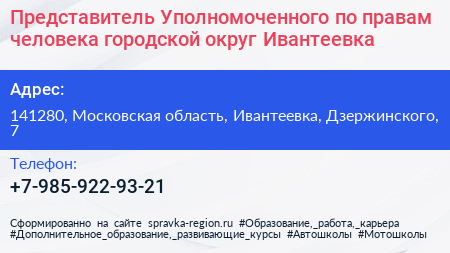 Представитель Уполномоченного по правам человека городской округ Ивантеевка

Адрес:

141280, Московская область, Ивантеевка, Дзержинского, 7

Телефон:

+7-985-922-93-21

Сформированно на сайте spravka-region.ru #Образование,_работа,_карьера #Дополнительное_образование,_развивающие_курсы #Автошколы #Мотошколы